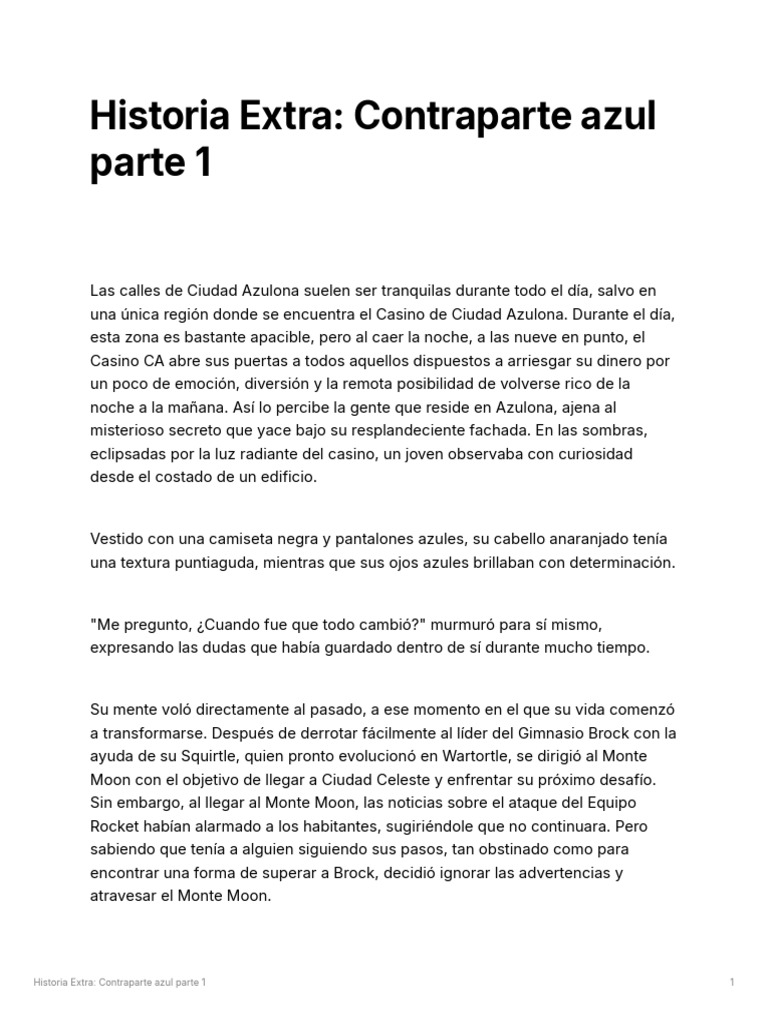 Historia Extra: Contraparte azul parte 1

Las calles de Ciudad Azulona suelen ser tranquilas durante todo el día, salvo en una única región donde se encuentra el Casino de Ciudad Azulona. Durante el día, esta zona es bastante apacible, pero al caer la noche, a las nueve en punto, el Casino CA abre sus puertas a todos aquellos dispuestos a arriesgar su dinero por un poco de emoción, diversión y la remota posibilidad de volverse rico de la noche a la mañana. Así lo percibe la gente que reside en Azulona, ajena al misterioso secreto que yace bajo su resplandeciente fachada. En las sombras, eclipsadas por la luz radiante del casino, un joven observaba con curiosidad desde el costado de un edificio.

Vestido con una camiseta negra y pantalones azules, su cabello anaranjado tenía una textura puntiaguda, mientras que sus ojos azules brillaban con determinación.

"Me pregunto, ¿Cuando fue que todo cambió?" murmuró para sí mismo, expresando las dudas que había guardado dentro de sí durante mucho tiempo.

Su mente voló directamente al pasado, a ese momento en el que su vida comenzó a transformarse. Después de derrotar fácilmente al líder del Gimnasio Brock con la ayuda de su Squirtle, quien pronto evolucionó en Wartortle, se dirigió al Monte Moon con el objetivo de llegar a Ciudad Celeste y enfrentar su próximo desafío. Sin embargo, al llegar al Monte Moon, las noticias sobre el ataque del Equipo Rocket habían alarmado a los habitantes, sugiriéndole que no continuara. Pero sabiendo que tenía a alguien siguiendo sus pasos, tan obstinado como para encontrar una forma de superar a Brock, decidió ignorar las advertencias y atravesar el Monte Moon.

Historia Extra: Contraparte azul parte 1

1